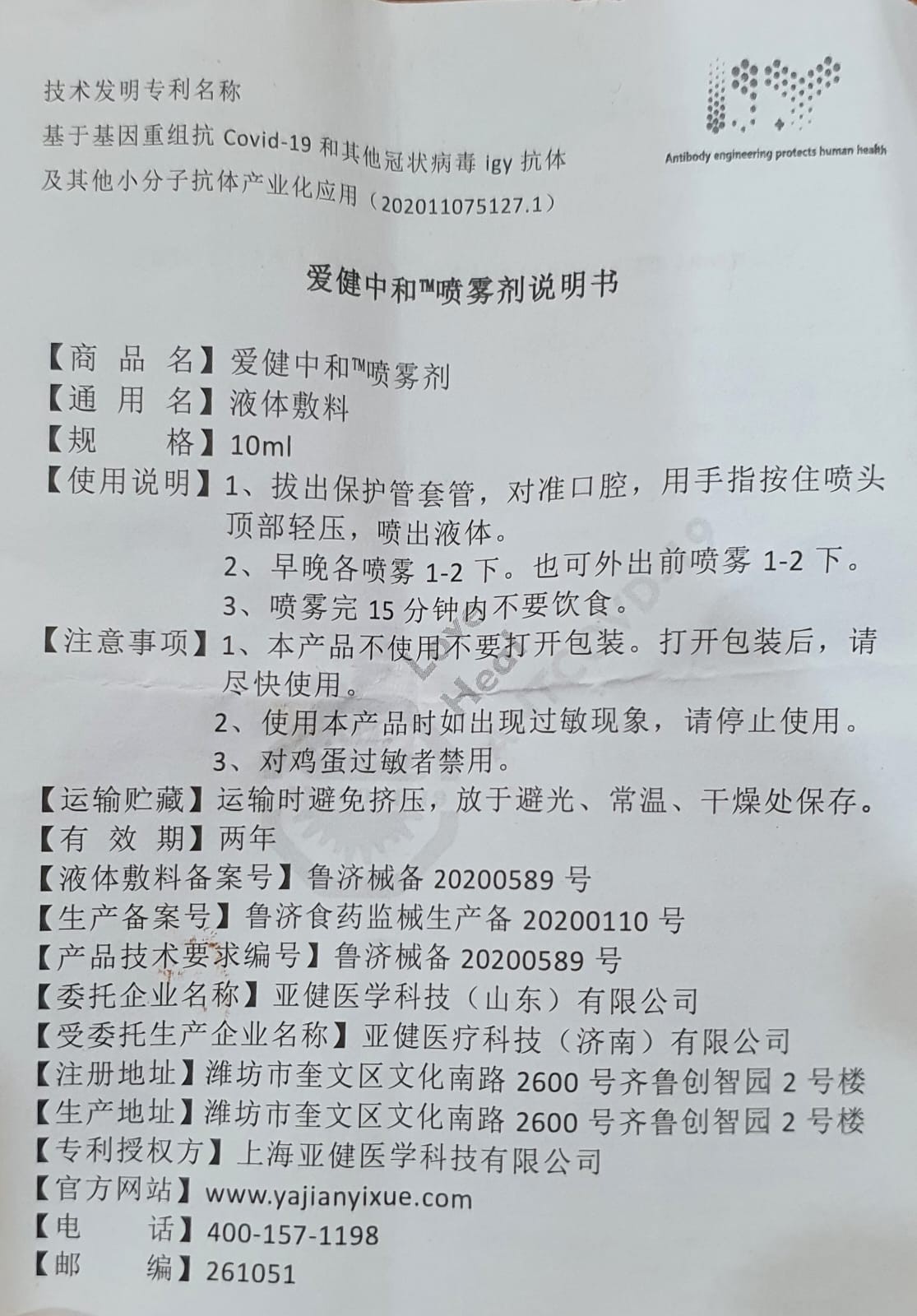 技术发明专利名称

基于基因重组抗 Covid-19 和其他冠状病毒 igy 抗体及其他小分子抗体产业化应用（202011075127.1）

Antibody engineering protects human health

爱健中和™喷雾剂说明书

【商 品 名】爱健中和™喷雾剂
【通 用 名】液体敷料
【规　　格】10ml
【使用说明】1、拔出保护管套管，对准口腔，用手指按住喷头顶部轻压，喷出液体。
2、早晚各喷雾 1-2 下。也可外出前喷雾 1-2 下。
3、喷雾完 15 分钟内不要饮食。
【注意事项】1、本产品不使用不要打开包装。打开包装后，请尽快使用。
2、使用本产品时如出现过敏现象，请停止使用。
3、对鸡蛋过敏者禁用。
【运输贮藏】运输时避免挤压，放于避光、常温、干燥处保存。
【有 效 期】两年
【液体敷料备案号】鲁济械备 20200589 号
【生产备案号】鲁济食药监械生产备 20200110 号
【产品技术要求编号】鲁济械备 20200589 号
【委托企业名称】亚健医学科技（山东）有限公司
【受委托生产企业名称】亚健医疗科技（济南）有限公司
【注册地址】潍坊市奎文区文化南路 2600 号齐鲁创智园 2 号楼
【生产地址】潍坊市奎文区文化南路 2600 号齐鲁创智园 2 号楼
【专利授权方】上海亚健医学科技有限公司
【官方网站】www.yajianyixue.com
【电　　话】400-157-1198
【邮　　编】261051